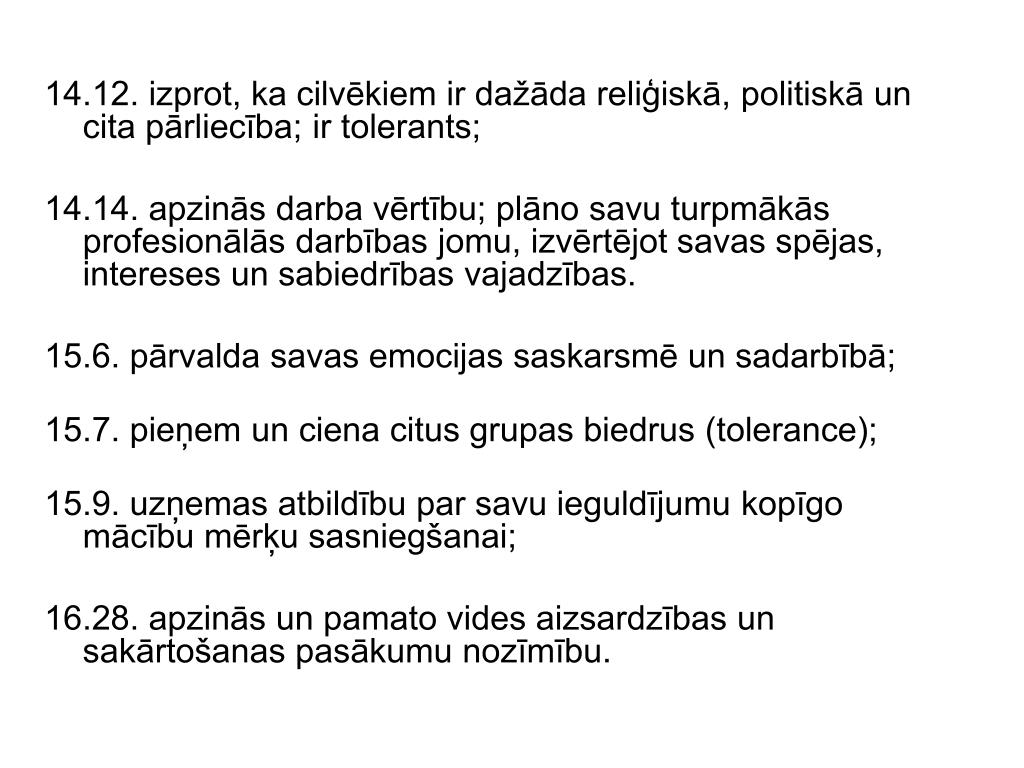 14.12. izprot, ka cilvēkiem ir dažāda reliģiskā, politiskā un cita pārliecība; ir tolerants;

14.14. apzinās darba vērtību; plāno savu turpmākās profesionālās darbības jomu, izvērtējot savas spējas, intereses un sabiedrības vajadzības.

15.6. pārvalda savas emocijas saskarsmē un sadarbībā;

15.7. pieņem un ciena citus grupas biedrus (tolerance);

15.9. uzņemas atbildību par savu ieguldījumu kopīgo mācību mērķu sasniegšanai;

16.28. apzinās un pamato vides aizsardzības un sakārtošanas pasākumu nozīmību.